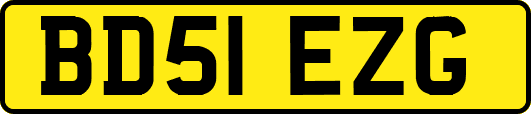 BD51 EZG